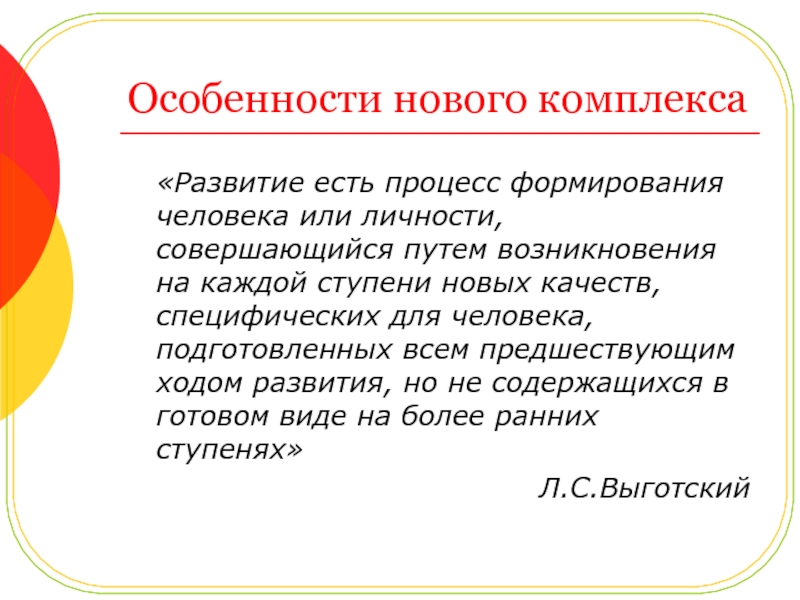 Особенности нового комплекса

«Развитие есть процесс формирования человека или личности, совершающийся путем возникновения на каждой ступени новых качеств, специфических для человека, подготовленных всем предшествующим ходом развития, но не содержащихся в готовом виде на более ранних ступенях»

Л.С.Выготский